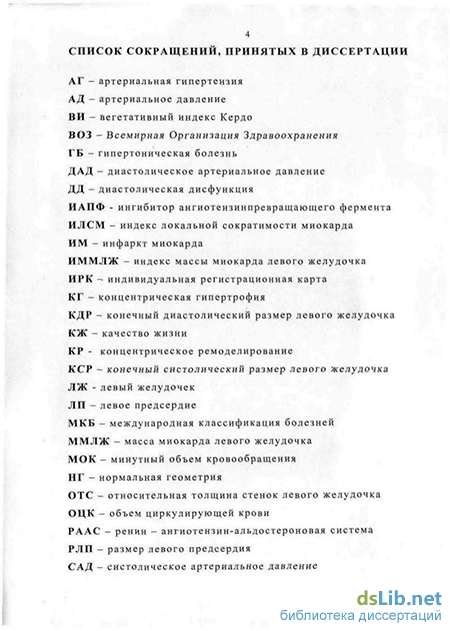 4

СПИСОК СОКРАЩЕНИЙ, ПРИНЯТЫХ В ДИССЕРТАЦИИ

АГ – артериальная гипертензия

АД – артериальное давление

ВИ – вегетативный индекс Кердо

ВОЗ – Всемирная Организация Здравоохранения

ГБ – гипертоническая болезнь

ДАД – диастолическое артериальное давление

ДД – диастолическая дисфункция

ИАПФ - ингибитор ангиотензинпревращающего фермента

ИЛСМ – индекс локальной сократимости миокарда

ИМ – инфаркт миокарда

ИММЛЖ – индекс массы миокарда левого желудочка

ИРК – индивидуальная регистрационная карта

КГ – концентрическая гипертрофия

КДР – конечный диастолический размер левого желудочка

КЖ – качество жизни

КР - концентрическое ремоделирование

КСР – конечный систолический размер левого желудочка

ЛЖ - левый желудочек

ЛП – левое предсердие

МКБ – международная классификация болезней

ММЛЖ – масса миокарда левого желудочка

МОК – минутный объем кровообращения

НГ – нормальная геометрия

ОТС – относительная толщина стенок левого желудочка

ОЦК – объем циркулирующей крови

РААС – ренин – ангиотензин-альдостероновая система

РЛП – размер левого предсердия

САД – систолическое артериальное давление

dsLib.net
библиотека диссертаций